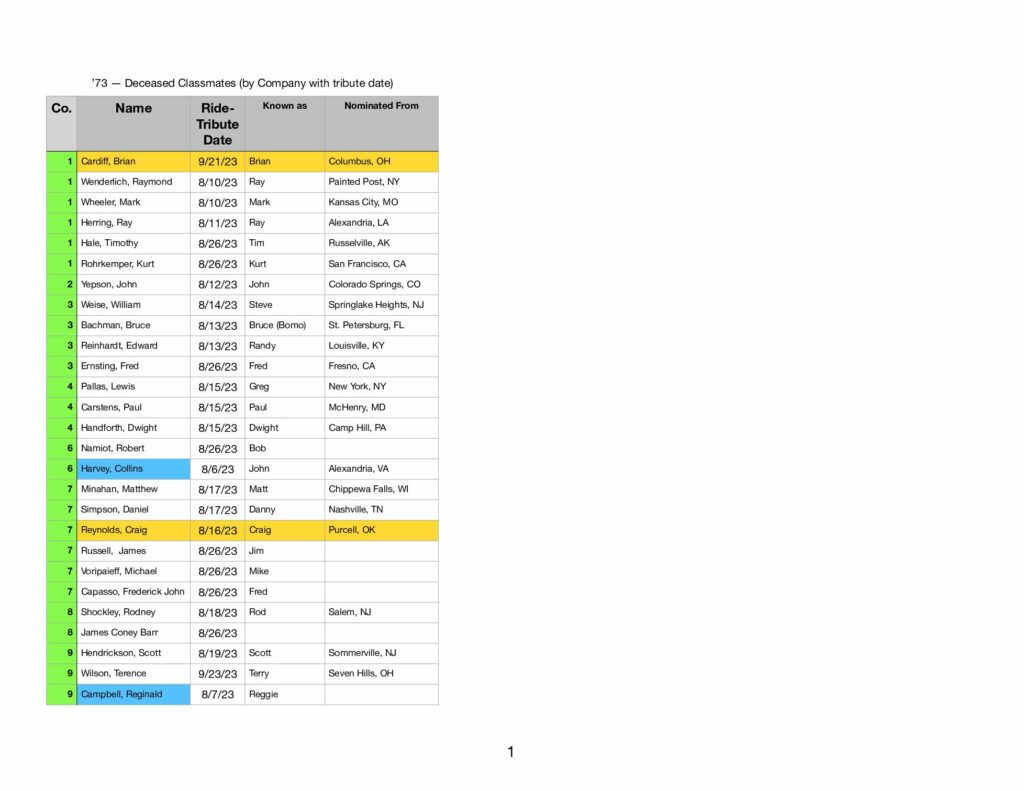 ’73 — Deceased Classmates (by Company with tribute date)

| Co. | Name | Ride-Tribute Date | Known as | Nominated From |
|---|---|---|---|---|
| 1 | Cardiff, Brian | 9/21/23 | Brian | Columbus, OH |
| 1 | Wenderlich, Raymond | 8/10/23 | Ray | Painted Post, NY |
| 1 | Wheeler, Mark | 8/10/23 | Mark | Kansas City, MO |
| 1 | Herring, Ray | 8/11/23 | Ray | Alexandria, LA |
| 1 | Hale, Timothy | 8/26/23 | Tim | Russelville, AK |
| 1 | Rohrkemper, Kurt | 8/26/23 | Kurt | San Francisco, CA |
| 2 | Yepson, John | 8/12/23 | John | Colorado Springs, CO |
| 3 | Weise, William | 8/14/23 | Steve | Springlake Heights, NJ |
| 3 | Bachman, Bruce | 8/13/23 | Bruce (Bomo) | St. Petersburg, FL |
| 3 | Reinhardt, Edward | 8/13/23 | Randy | Louisville, KY |
| 3 | Ernsting, Fred | 8/26/23 | Fred | Fresno, CA |
| 4 | Pallas, Lewis | 8/15/23 | Greg | New York, NY |
| 4 | Carstens, Paul | 8/15/23 | Paul | McHenry, MD |
| 4 | Handforth, Dwight | 8/15/23 | Dwight | Camp Hill, PA |
| 6 | Namiot, Robert | 8/26/23 | Bob | |
| 6 | Harvey, Collins | 8/6/23 | John | Alexandria, VA |
| 7 | Minahan, Matthew | 8/17/23 | Matt | Chippewa Falls, WI |
| 7 | Simpson, Daniel | 8/17/23 | Danny | Nashville, TN |
| 7 | Reynolds, Craig | 8/16/23 | Craig | Purcell, OK |
| 7 | Russell, James | 8/26/23 | Jim | |
| 7 | Voripaieff, Michael | 8/26/23 | Mike | |
| 7 | Capasso, Frederick John | 8/26/23 | Fred | |
| 8 | Shockley, Rodney | 8/18/23 | Rod | Salem, NJ |
| 8 | James Coney Barr | 8/26/23 | | |
| 9 | Hendrickson, Scott | 8/19/23 | Scott | Sommerville, NJ |
| 9 | Wilson, Terence | 9/23/23 | Terry | Seven Hills, OH |
| 9 | Campbell, Reginald | 8/7/23 | Reggie | |

1